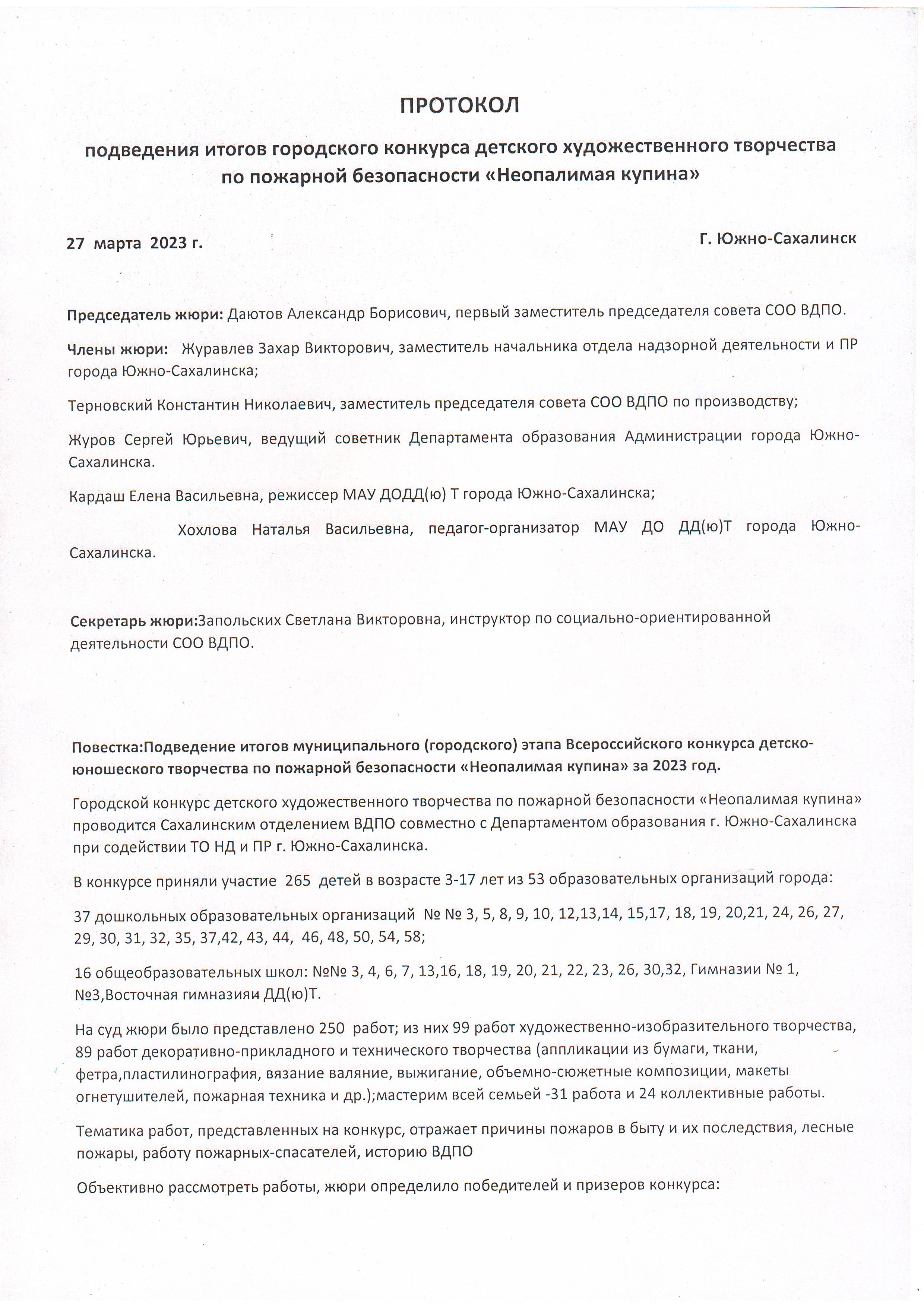 ПРОТОКОЛ

подведения итогов городского конкурса детского художественного творчества по пожарной безопасности «Неопалимая купина»

27 марта 2023 г.

Г. Южно-Сахалинск

Председатель жюри: Даютов Александр Борисович, первый заместитель председателя совета СОО ВДПО.

Члены жюри: Журавлев Захар Викторович, заместитель начальника отдела надзорной деятельности и ПР города Южно-Сахалинска;

Терновский Константин Николаевич, заместитель председателя совета СОО ВДПО по производству;

Журов Сергей Юрьевич, ведущий советник Департамента образования Администрации города Южно-Сахалинска.

Кардаш Елена Васильевна, режиссер МАУ ДОДД(ю) Т города Южно-Сахалинска;

Хохлова Наталья Васильевна, педагог-организатор МАУ ДО ДД(ю)Т города Южно-Сахалинска.

Секретарь жюри:Запольских Светлана Викторовна, инструктор по социально-ориентированной деятельности СОО ВДПО.

Повестка:Подведение итогов муниципального (городского) этапа Всероссийского конкурса детско-юношеского творчества по пожарной безопасности «Неопалимая купина» за 2023 год.

Городской конкурс детского художественного творчества по пожарной безопасности «Неопалимая купина» проводится Сахалинским отделением ВДПО совместно с Департаментом образования г. Южно-Сахалинска при содействии ТО НД и ПР г. Южно-Сахалинска.

В конкурсе приняли участие 265 детей в возрасте 3-17 лет из 53 образовательных организаций города:

37 дошкольных образовательных организаций № № 3, 5, 8, 9, 10, 12,13,14, 15,17, 18, 19, 20,21, 24, 26, 27, 29, 30, 31, 32, 35, 37,42, 43, 44, 46, 48, 50, 54, 58;

16 общеобразовательных школ: №№ 3, 4, 6, 7, 13,16, 18, 19, 20, 21, 22, 23, 26, 30,32, Гимназии № 1, №3,Восточная гимназияи ДД(ю)Т.

На суд жюри было представлено 250 работ; из них 99 работ художественно-изобразительного творчества, 89 работ декоративно-прикладного и технического творчества (аппликации из бумаги, ткани, фетра,пластилинография, вязание валяние, выжигание, объемно-сюжетные композиции, макеты огнетушителей, пожарная техника и др.);мастерим всей семьей -31 работа и 24 коллективные работы.

Тематика работ, представленных на конкурс, отражает причины пожаров в быту и их последствия, лесные пожары, работу пожарных-спасателей, историю ВДПО

Объективно рассмотреть работы, жюри определило победителей и призеров конкурса: